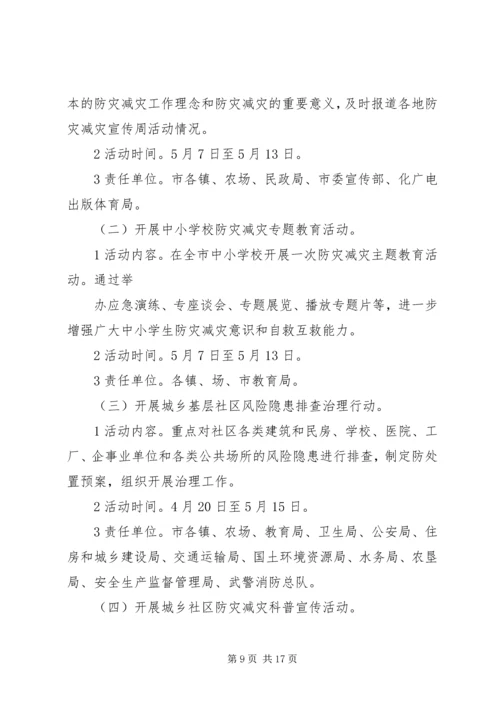 本的防灾减灾工作理念和防灾减灾的重要意义，及时报道各地防灾减灾宣传周活动情况。

2 活动时间。5 月 7 日至 5 月 13 日。

3 责任单位。市各镇、农场、民政局、市委宣传部、化广电出版体育局。

（二）开展中小学校防灾减灾专题教育活动。

1 活动内容。在全市中小学校开展一次防灾减灾主题教育活动。通过举

办应急演练、专座谈会、专题展览、播放专题片等，进一步增强广大中小学生防灾减灾意识和自救互救能力。

2 活动时间。5 月 7 日至 5 月 13 日。

3 责任单位。各镇、场、市教育局。

（三）开展城乡基层社区风险隐患排查治理行动。

1 活动内容。重点对社区各类建筑和民房、学校、医院、工厂、企事业单位和各类公共场所的风险隐患进行排查，制定防处置预案，组织开展治理工作。

2 活动时间。4 月 20 日至 5 月 15 日。

3 责任单位。市各镇、农场、教育局、卫生局、公安局、住房和城乡建设局、交通运输局、国土环境资源局、水务局、农垦局、安全生产监督管理局、武警消防总队。

（四）开展城乡社区防灾减灾科普宣传活动。

第 9 页 共 17 页